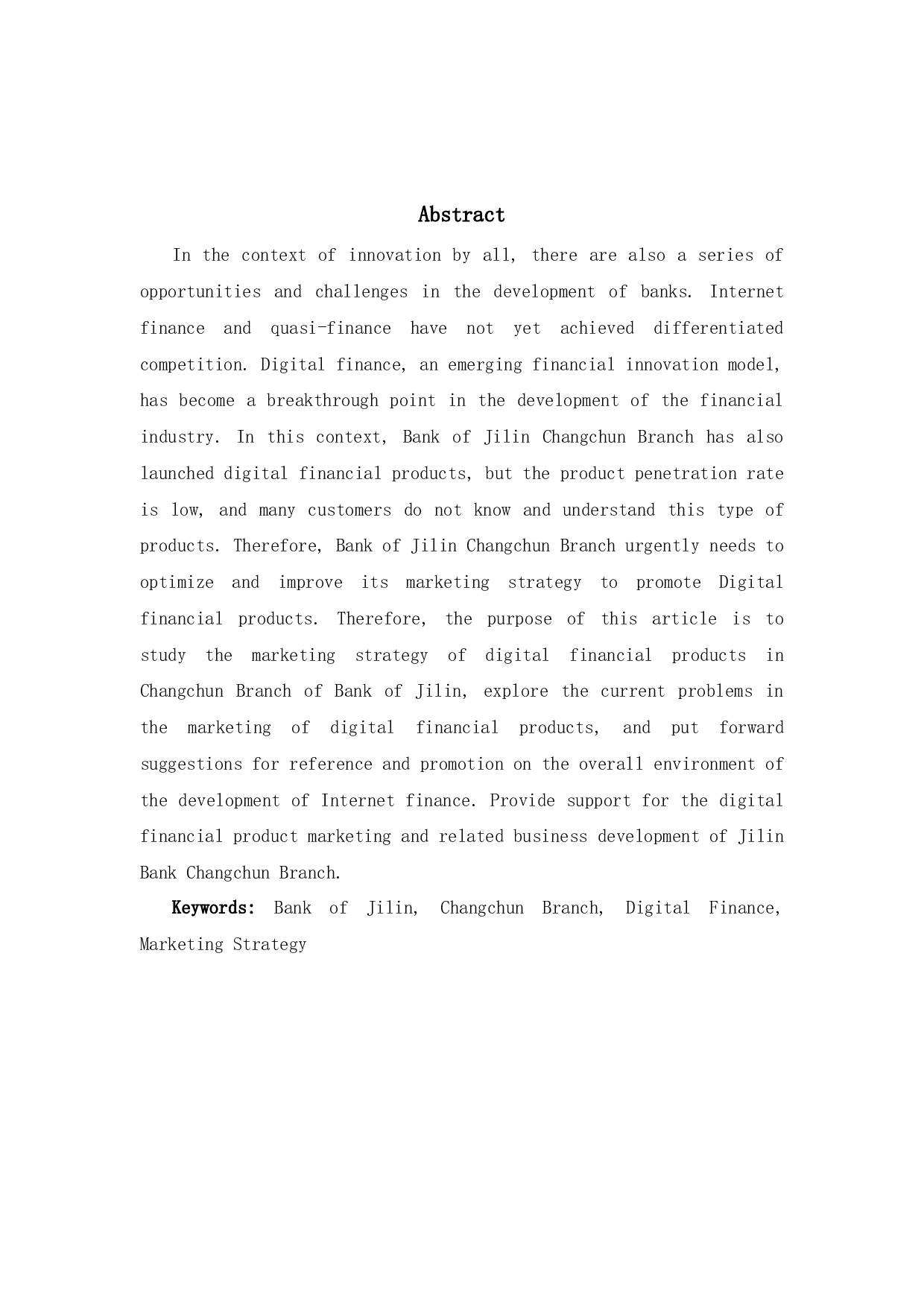 Abstract

In the context of innovation by all, there are also a series of opportunities and challenges in the development of banks. Internet finance and quasi-finance have not yet achieved differentiated competition. Digital finance, an emerging financial innovation model, has become a breakthrough point in the development of the financial industry. In this context, Bank of Jilin Changchun Branch has also launched digital financial products, but the product penetration rate is low, and many customers do not know and understand this type of products. Therefore, Bank of Jilin Changchun Branch urgently needs to optimize and improve its marketing strategy to promote Digital financial products. Therefore, the purpose of this article is to study the marketing strategy of digital financial products in Changchun Branch of Bank of Jilin, explore the current problems in the marketing of digital financial products, and put forward suggestions for reference and promotion on the overall environment of the development of Internet finance. Provide support for the digital financial product marketing and related business development of Jilin Bank Changchun Branch.

Keywords: Bank of Jilin, Changchun Branch, Digital Finance, Marketing Strategy